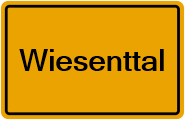 Wiesenttal